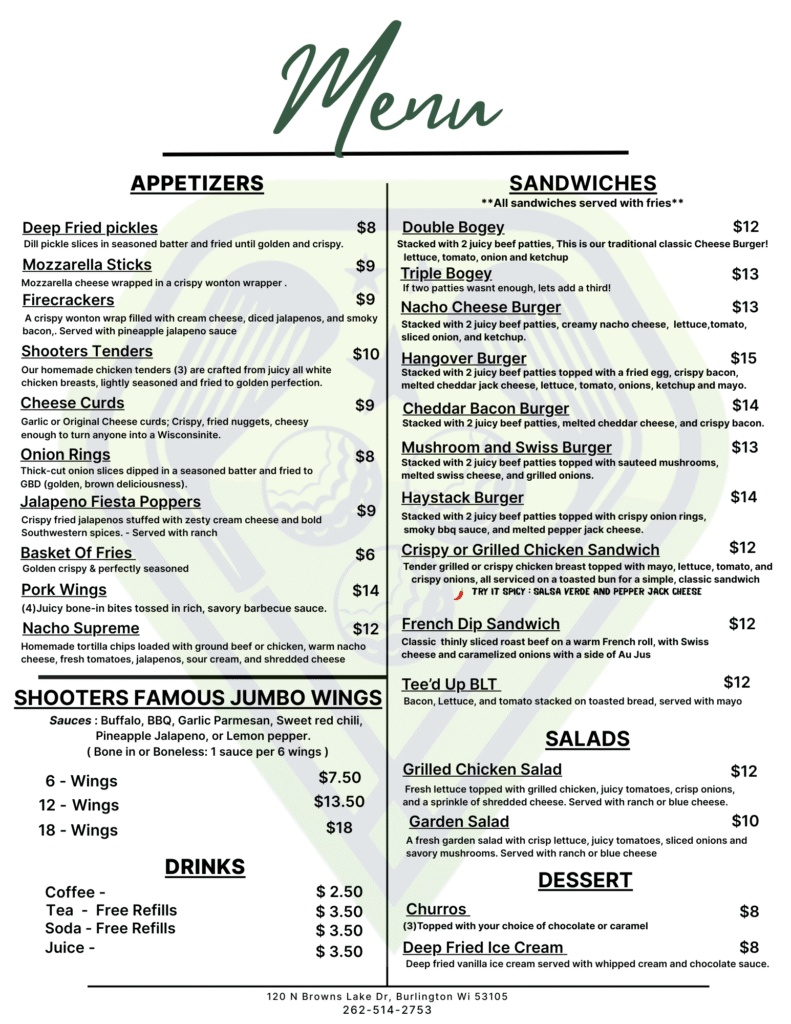 Menu

APPETIZERS

Deep Fried pickles $8
Dill pickle slices in seasoned batter and fried until golden and crispy.

Mozzarella Sticks $9
Mozzarella cheese wrapped in a crispy wonton wrapper .

Firecrackers $9
A crispy wonton wrap filled with cream cheese, diced jalapenos, and smoky bacon,. Served with pineapple jalapeno sauce

Shooters Tenders $10
Our homemade chicken tenders (3) are crafted from juicy all white chicken breasts, lightly seasoned and fried to golden perfection.

Cheese Curds $9
Garlic or Original Cheese curds; Crispy, fried nuggets, cheesy enough to turn anyone into a Wisconsinite.

Onion Rings $8
Thick-cut onion slices dipped in a seasoned batter and fried to GBD (golden, brown deliciousness).

Jalapeno Fiesta Poppers $9
Crispy fried jalapenos stuffed with zesty cream cheese and bold Southwestern spices. - Served with ranch

Basket Of Fries $6
Golden crispy & perfectly seasoned

Pork Wings $14
(4)Juicy bone-in bites tossed in rich, savory barbecue sauce.

Nacho Supreme $12
Homemade tortilla chips loaded with ground beef or chicken, warm nacho cheese, fresh tomatoes, jalapenos, sour cream, and shredded cheese

SHOOTERS FAMOUS JUMBO WINGS
Sauces : Buffalo, BBQ, Garlic Parmesan, Sweet red chili, Pineapple Jalapeno, or Lemon pepper.
( Bone in or Boneless: 1 sauce per 6 wings )

6 - Wings $7.50
12 - Wings $13.50
18 - Wings $18

DRINKS

Coffee - $ 2.50
Tea - Free Refills $ 3.50
Soda - Free Refills $ 3.50
Juice - $ 3.50

SANDWICHES
**All sandwiches served with fries**

Double Bogey $12
Stacked with 2 juicy beef patties, This is our traditional classic Cheese Burger! lettuce, tomato, onion and ketchup

Triple Bogey $13
If two patties wasnt enough, lets add a third!

Nacho Cheese Burger $13
Stacked with 2 juicy beef patties, creamy nacho cheese, lettuce,tomato, sliced onion, and ketchup.

Hangover Burger $15
Stacked with 2 juicy beef patties topped with a fried egg, crispy bacon, melted cheddar jack cheese, lettuce, tomato, onions, ketchup and mayo.

Cheddar Bacon Burger $14
Stacked with 2 juicy beef patties, melted cheddar cheese, and crispy bacon.

Mushroom and Swiss Burger $13
Stacked with 2 juicy beef patties topped with sauteed mushrooms, melted swiss cheese, and grilled onions.

Haystack Burger $14
Stacked with 2 juicy beef patties topped with crispy onion rings, smoky bbq sauce, and melted pepper jack cheese.

Crispy or Grilled Chicken Sandwich $12
Tender grilled or crispy chicken breast topped with mayo, lettuce, tomato, and crispy onions, all serviced on a toasted bun for a simple, classic sandwich
TRY IT SPICY : SALSA VERDE AND PEPPER JACK CHEESE

French Dip Sandwich $12
Classic thinly sliced roast beef on a warm French roll, with Swiss cheese and caramelized onions with a side of Au Jus

Tee'd Up BLT $12
Bacon, Lettuce, and tomato stacked on toasted bread, served with mayo

SALADS

Grilled Chicken Salad $12
Fresh lettuce topped with grilled chicken, juicy tomatoes, crisp onions, and a sprinkle of shredded cheese. Served with ranch or blue cheese.

Garden Salad $10
A fresh garden salad with crisp lettuce, juicy tomatoes, sliced onions and savory mushrooms. Served with ranch or blue cheese

DESSERT

Churros $8
(3)Topped with your choice of chocolate or caramel

Deep Fried Ice Cream $8
Deep fried vanilla ice cream served with whipped cream and chocolate sauce.

120 N Browns Lake Dr, Burlington Wi 53105
262-514-2753